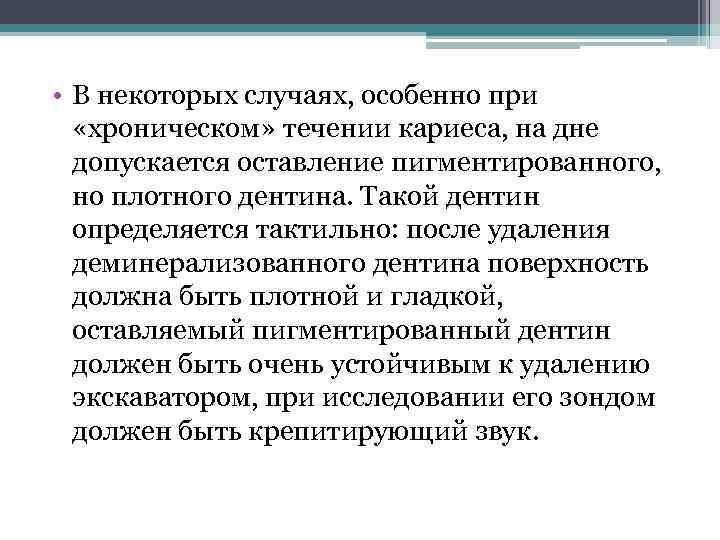 • В некоторых случаях, особенно при «хроническом» течении кариеса, на дне допускается оставление пигментированного, но плотного дентина. Такой дентин определяется тактильно: после удаления деминерализованного дентина поверхность должна быть плотной и гладкой, оставляемый пигментированный дентин должен быть очень устойчивым к удалению экскаватором, при исследовании его зондом должен быть крепитирующий звук.